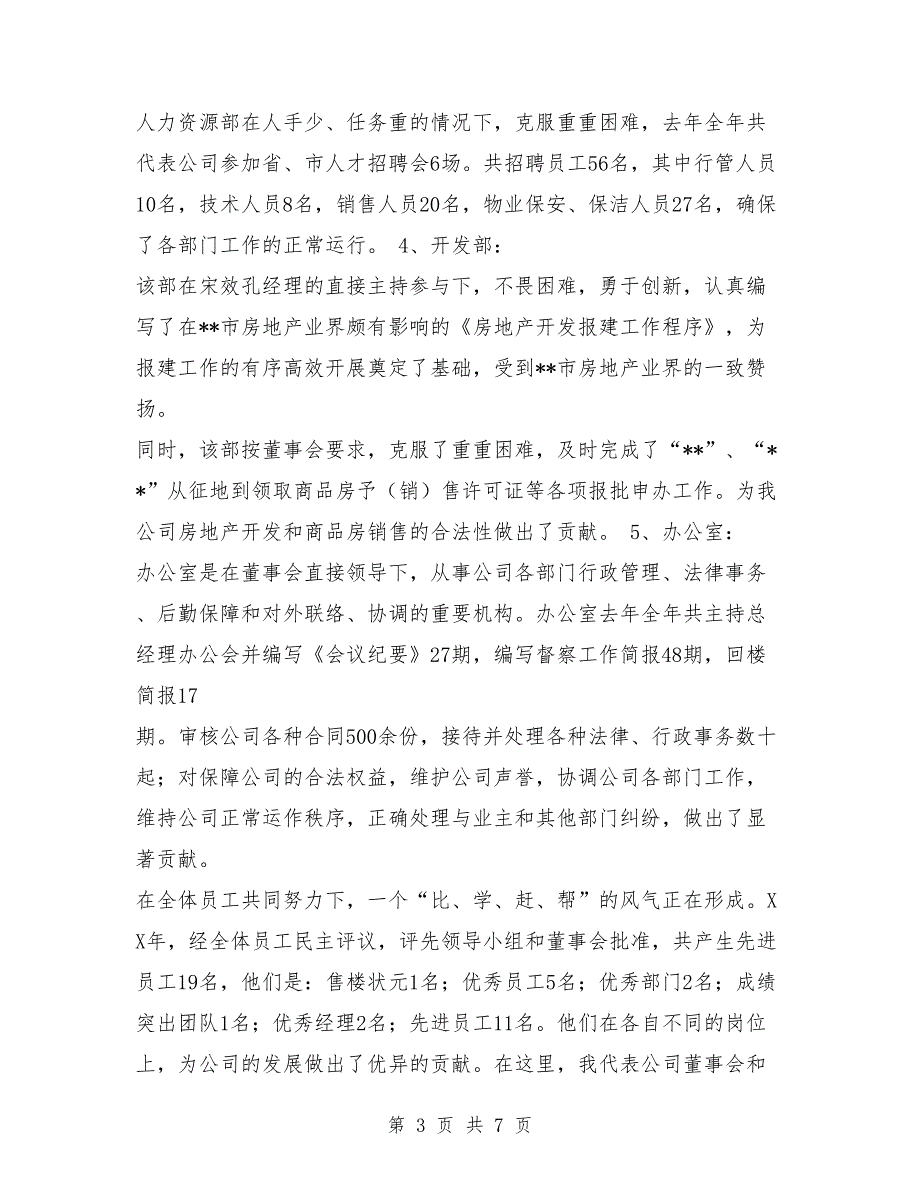 人力资源部在人手少、任务重的情况下，克服重重困难，去年全年共代表公司参加省、市人才招聘会6场。共招聘员工56名，其中行管人员10名，技术人员8名，销售人员20名，物业保安、保洁人员27名，确保了各部门工作的正常运行。 4、开发部：
该部在宋效孔经理的直接主持参与下，不畏困难，勇于创新，认真编写了在**市房地产业界颇有影响的《房地产开发报建工作程序》，为报建工作的有序高效开展奠定了基础，受到**市房地产业界的一致赞扬。
同时，该部按董事会要求，克服了重重困难，及时完成了“**”、“**”从征地到领取商品房予（销）售许可证等各项报批申办工作。为我公司房地产开发和商品房销售的合法性做出了贡献。 5、办公室：
办公室是在董事会直接领导下，从事公司各部门行政管理、法律事务、后勤保障和对外联络、协调的重要机构。办公室去年全年共主持总经理办公会并编写《会议纪要》27期，编写督察工作简报48期，回楼简报17
期。审核公司各种合同500余份，接待并处理各种法律、行政事务数十起；对保障公司的合法权益，维护公司声誉，协调公司各部门工作，维持公司正常运作秩序，正确处理与业主和其他部门纠纷，做出了显著贡献。
在全体员工共同努力下，一个“比、学、赶、帮”的风气正在形成。XX年，经全体员工民主评议，评先领导小组和董事会批准，共产生先进员工19名，他们是：售楼状元1名；优秀员工5名；优秀部门2名；成绩突出团队1名；优秀经理2名；先进员工11名。他们在各自不同的岗位上，为公司的发展做出了优异的贡献。在这里，我代表公司董事会和

第 3 页 共 7 页